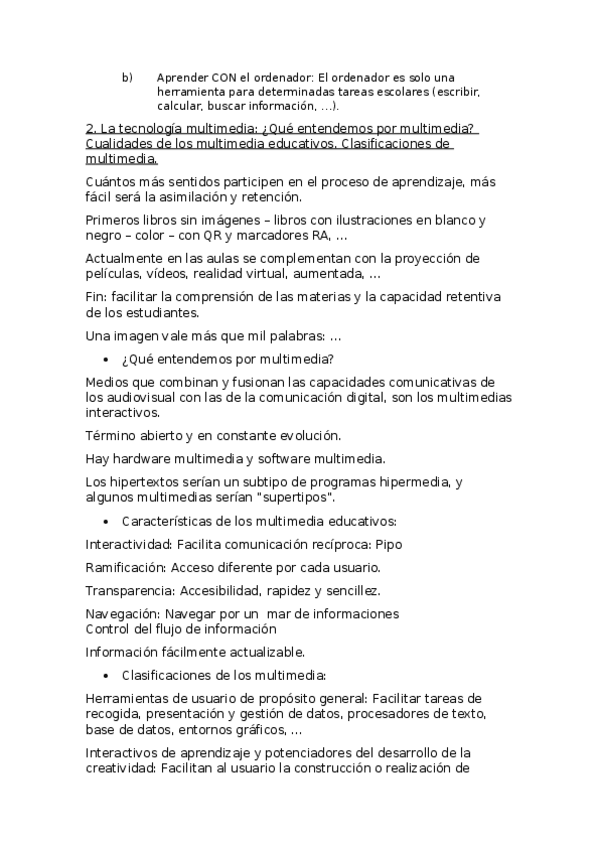 b) Aprender CON el ordenador: El ordenador es solo una herramienta para determinadas tareas escolares (escribir, calcular, buscar información, …).

2. La tecnología multimedia: ¿Qué entendemos por multimedia? Cualidades de los multimedia educativos. Clasificaciones de multimedia.

Cuántos más sentidos participen en el proceso de aprendizaje, más fácil será la asimilación y retención.

Primeros libros sin imágenes – libros con ilustraciones en blanco y negro – color – con QR y marcadores RA, …

Actualmente en las aulas se complementan con la proyección de películas, vídeos, realidad virtual, aumentada, …

Fin: facilitar la comprensión de las materias y la capacidad retentiva de los estudiantes.

Una imagen vale más que mil palabras: …

• ¿Qué entendemos por multimedia?

Medios que combinan y fusionan las capacidades comunicativas de los audiovisual con las de la comunicación digital, son los multimedias interactivos.

Término abierto y en constante evolución.

Hay hardware multimedia y software multimedia.

Los hipertextos serían un subtipo de programas hipermedia, y algunos multimedias serían "supertipos".

• Características de los multimedia educativos:

Interactividad: Facilita comunicación recíproca: Pipo

Ramificación: Acceso diferente por cada usuario.

Transparencia: Accesibilidad, rapidez y sencillez.

Navegación: Navegar por un mar de informaciones
Control del flujo de información

Información fácilmente actualizable.

• Clasificaciones de los multimedia:

Herramientas de usuario de propósito general: Facilitar tareas de recogida, presentación y gestión de datos, procesadores de texto, base de datos, entornos gráficos, …

Interactivos de aprendizaje y potenciadores del desarrollo de la creatividad: Facilitan al usuario la construcción o realización de